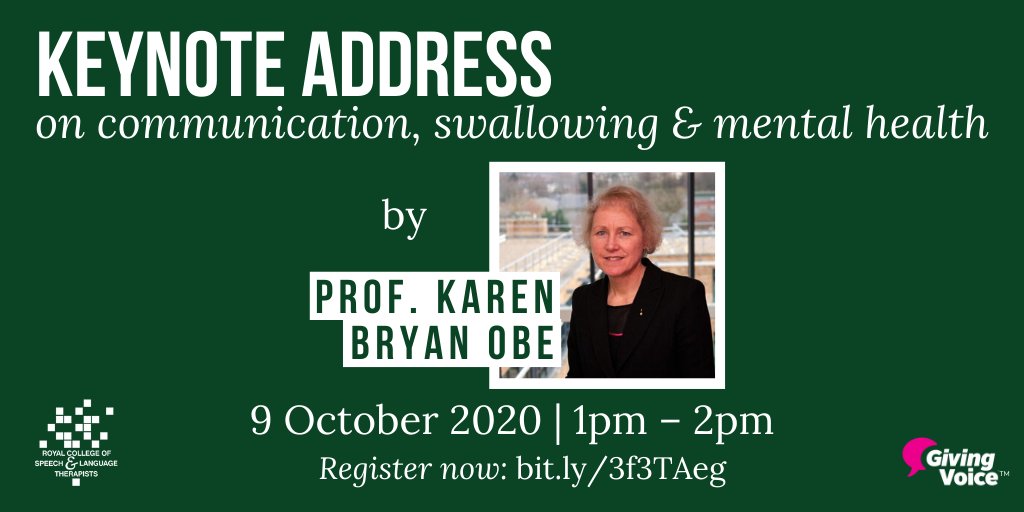 KEYNOTE ADDRESS
on communication, swallowing & mental health

by

PROF. KAREN BRYAN OBE

9 October 2020 | 1pm – 2pm

Register now: bit.ly/3f3TAeg

ROYAL COLLEGE OF SPEECH & LANGUAGE THERAPISTS

Giving Voice™